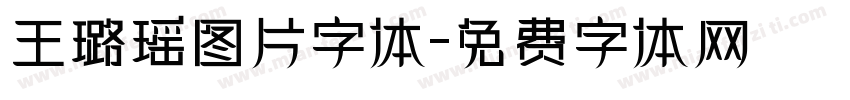 王璐瑶图片字体-免费字体网